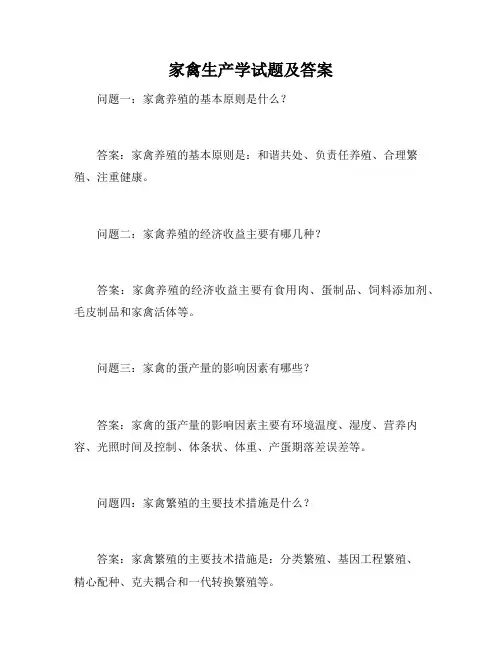 家禽生产学试题及答案

问题一：家禽养殖的基本原则是什么？

答案：家禽养殖的基本原则是：和谐共处、负责任养殖、合理繁殖、注重健康。

问题二：家禽养殖的经济收益主要有哪几种？

答案：家禽养殖的经济收益主要有食用肉、蛋制品、饲料添加剂、毛皮制品和家禽活体等。

问题三：家禽的蛋产量的影响因素有哪些？

答案：家禽的蛋产量的影响因素主要有环境温度、湿度、营养内容、光照时间及控制、体条状、体重、产蛋期落差误差等。

问题四：家禽繁殖的主要技术措施是什么？

答案：家禽繁殖的主要技术措施是：分类繁殖、基因工程繁殖、精心配种、克夫耦合和一代转换繁殖等。